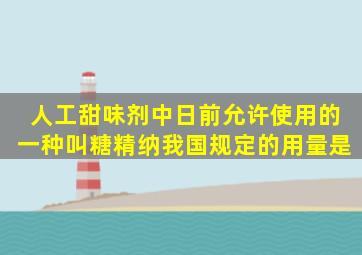 人工甜味剂中日前允许使用的一种叫糖精纳我国规定的用量是